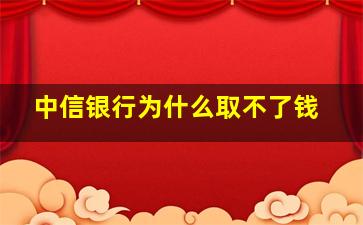 中信银行为什么取不了钱